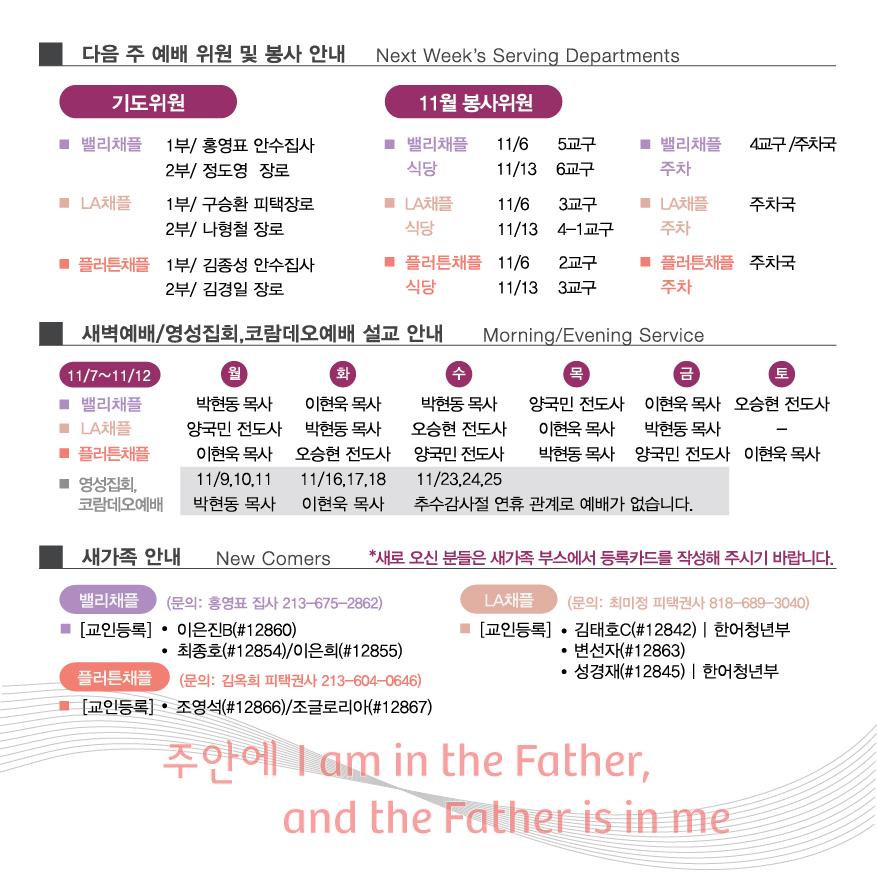 다음 주 예배 위원 및 봉사 안내 Next Week's Serving Departments

기도위원

■ 밸리채플 1부/ 홍영표 안수집사
2부/ 정도영 장로
■ LA채플 1부/ 구승환 피택장로
2부/ 나형철 장로
■ 플러튼채플 1부/ 김종성 안수집사
2부/ 김경일 장로

11월 봉사위원

■ 밸리채플 식당 11/6 5교구
11/13 6교구
■ LA채플 식당 11/6 3교구
11/13 4-1교구
■ 플러튼채플 식당 11/6 2교구
11/13 3교구

■ 밸리채플 주차 4교구 /주차국
■ LA채플 주차 주차국
■ 플러튼채플 주차 주차국

새벽예배/영성집회,코람데오예배 설교 안내 Morning/Evening Service

| 11/7~11/12 | 월 | 화 | 수 | 목 | 금 | 토 |
|---|---|---|---|---|---|---|
| ■ 밸리채플 | 박현동 목사 | 이현욱 목사 | 박현동 목사 | 양국민 전도사 | 이현욱 목사 | 오승현 전도사 |
| ■ LA채플 | 양국민 전도사 | 박현동 목사 | 오승현 전도사 | 이현욱 목사 | 박현동 목사 | - |
| ■ 플러튼채플 | 이현욱 목사 | 오승현 전도사 | 양국민 전도사 | 박현동 목사 | 양국민 전도사 | 이현욱 목사 |
| ■ 영성집회, 코람데오예배 | 11/9,10,11 박현동 목사 | 11/16,17,18 이현욱 목사 | 11/23,24,25 추수감사절 연휴 관계로 예배가 없습니다. | | | |

새가족 안내 New Comers *새로 오신 분들은 새가족 부스에서 등록카드를 작성해 주시기 바랍니다.

밸리채플 (문의: 홍영표 집사 213-675-2862)
■ [교인등록] • 이은진B(#12860)
• 최종호(#12854)/이은희(#12855)

플러튼채플 (문의: 김옥희 피택권사 213-604-0646)
■ [교인등록] • 조영석(#12866)/조글로리아(#12867)

LA채플 (문의: 최미정 피택권사 818-689-3040)
■ [교인등록] • 김태호C(#12842) | 한어청년부
• 변선자(#12863)
• 성경재(#12845) | 한어청년부

주안에 I am in the Father,
and the Father is in me